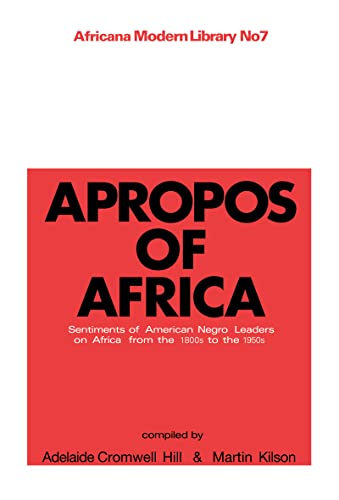 Africana Modern Library No7

APROPOS OF AFRICA

Sentiments of American Negro Leaders on Africa from the 1800s to the 1950s

compiled by

Adelaide Cromwell Hill & Martin Kilson